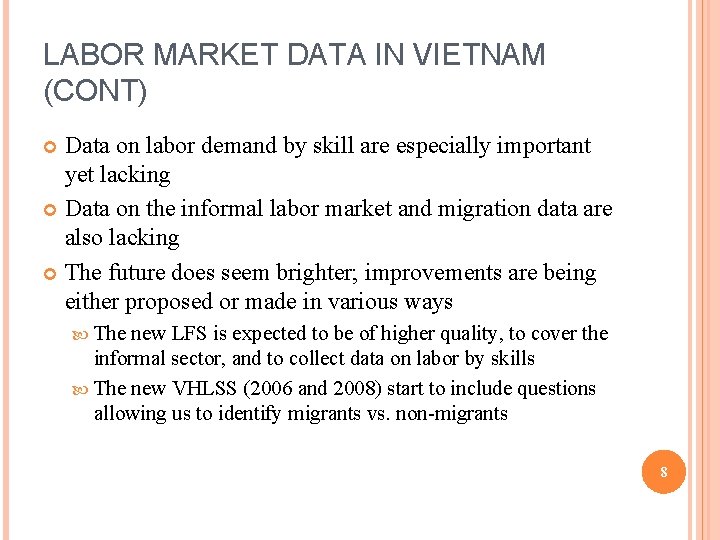 LABOR MARKET DATA IN VIETNAM (CONT)

Data on labor demand by skill are especially important yet lacking

Data on the informal labor market and migration data are also lacking

The future does seem brighter; improvements are being either proposed or made in various ways

The new LFS is expected to be of higher quality, to cover the informal sector, and to collect data on labor by skills

The new VHLSS (2006 and 2008) start to include questions allowing us to identify migrants vs. non-migrants

8